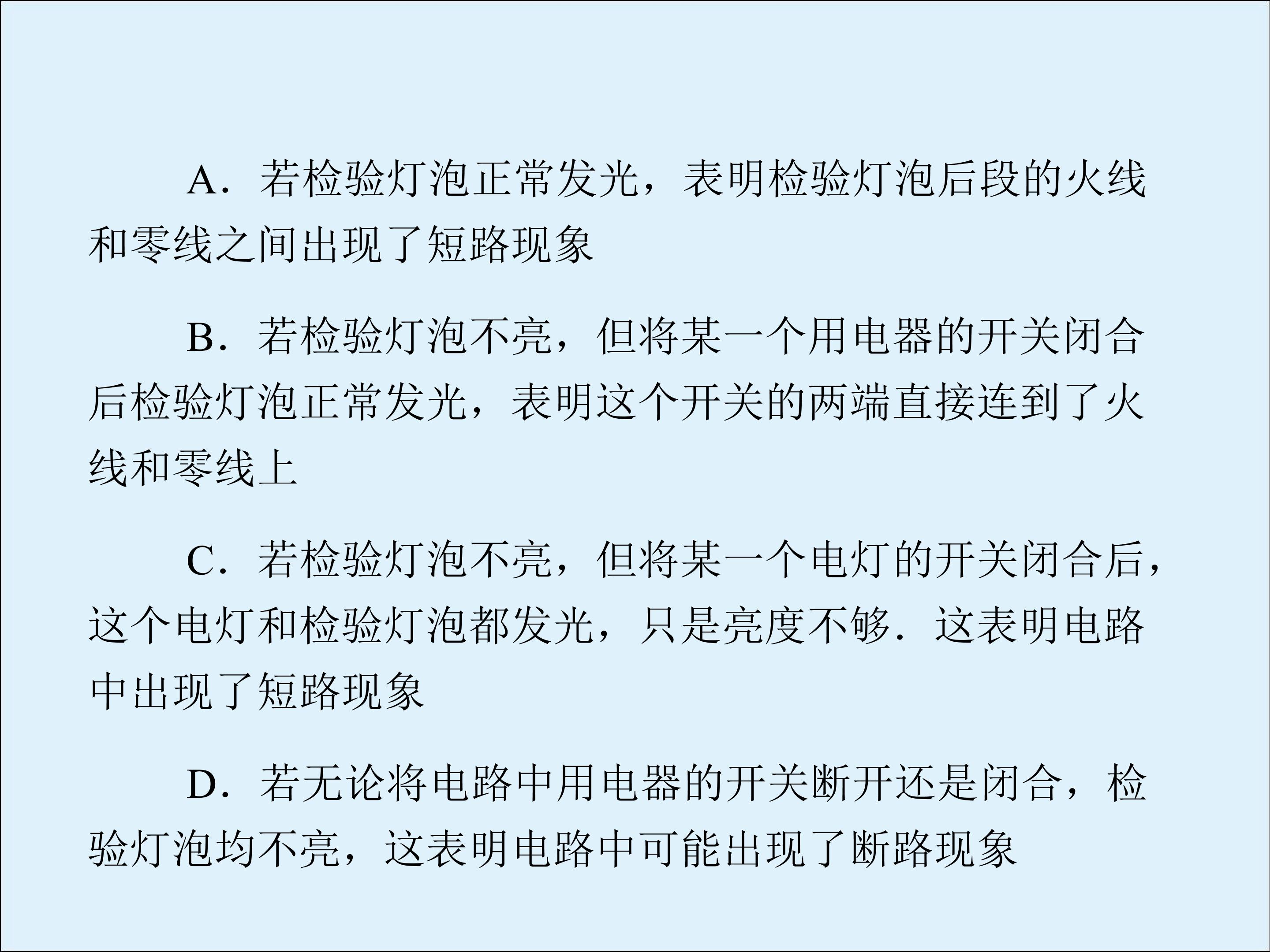 A．若检验灯泡正常发光，表明检验灯泡后段的火线和零线之间出现了短路现象

B．若检验灯泡不亮，但将某一个用电器的开关闭合后检验灯泡正常发光，表明这个开关的两端直接连到了火线和零线上

C．若检验灯泡不亮，但将某一个电灯的开关闭合后，这个电灯和检验灯泡都发光，只是亮度不够．这表明电路中出现了短路现象

D．若无论将电路中用电器的开关断开还是闭合，检验灯泡均不亮，这表明电路中可能出现了断路现象